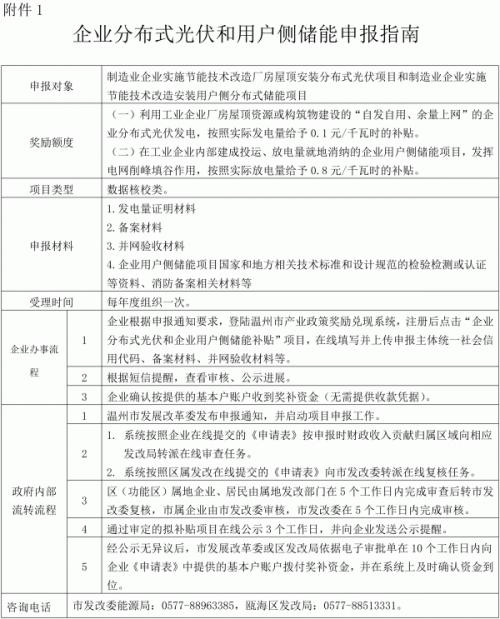 附件 1

企业分布式光伏和用户侧储能申报指南

| 申报对象 | | 制造业企业实施节能技术改造厂房屋顶安装分布式光伏项目和制造业企业实施节能技术改造安装用户侧分布式储能项目 |
|---|---|---|
| 奖励额度 | | （一）利用工业企业厂房屋顶资源或构筑物建设的“自发自用、余量上网”的企业分布式光伏发电，按照实际发电量给予 0.1 元/千瓦时的补贴。（二）在工业企业内部建成投运、放电量就地消纳的企业用户侧储能项目，发挥电网削峰填谷作用，按照实际放电量给予 0.8 元/千瓦时的补贴。 |
| 项目类型 | | 数据核校类。 |
| 申报材料 | | 1. 发电量证明材料 2. 备案材料 3. 并网验收材料 4. 企业用户侧储能项目国家和地方相关技术标准和设计规范的检验检测或认证等资料、消防备案相关材料等 |
| 受理时间 | | 每年度组织一次。 |
| 企业办事流程 | 1 | 企业根据申报通知要求，登陆温州市产业政策奖励兑现系统，注册后点击“企业分布式光伏和企业用户侧储能补贴”项目，在线填写并上传申报主体统一社会信用代码、备案材料、并网验收材料等。 |
| | 2 | 根据短信提醒，查看审核、公示进展。 |
| | 3 | 企业确认按提供的基本户账户收到奖补资金（无需提供收款凭据）。 |
| 政府内部流转流程 | 1 | 温州市发展改革委发布申报通知，并启动项目申报工作。 |
| | 2 | 1. 系统按照企业在线提交的《申请表》按申报时财政收入贡献归属区域向相应发改局转派在线审查任务。 2. 系统按照区属发改在线提交的《申请表》向市发改委转派在线复核任务。 |
| | 3 | 区（功能区）属地企业、居民由属地发改部门在 5 个工作日内完成审查后转市发改委复核，市属企业由市发改委审核，市发改委在 5 个工作日内完成审核。 |
| | 4 | 通过审定的拟补贴项目在线公示 3 个工作日，并向企业发送公示提醒。 |
| | 5 | 经公示无异议后，市发展改革委或区发改局依据电子审批单在 10 个工作日内向企业《申请表》中提供的基本户账户拨付奖补资金，并在系统上及时确认资金到位。 |
| 咨询电话 | | 市发改委能源局：0577-88963385，瓯海区发改局：0577-88513331。 |